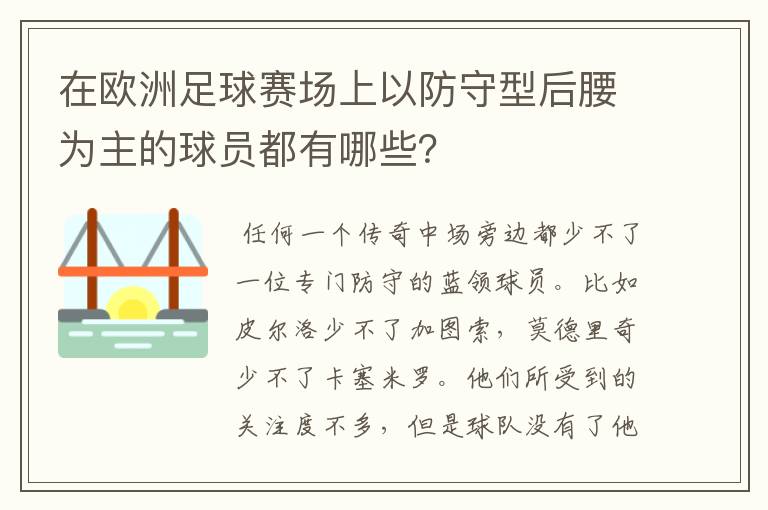 在欧洲足球赛场上以防守型后腰为主的球员都有哪些?

任何一个传奇中场旁边都少不了一位专门防守的蓝领球员。比如皮尔洛少不了加图索，莫德里奇少不了卡塞米罗。他们所受到的关注度不多，但是球队没有了他